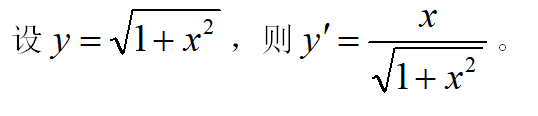 设 $y=\sqrt{1+x^2}$，则 $y'=\frac{x}{\sqrt{1+x^2}}$。